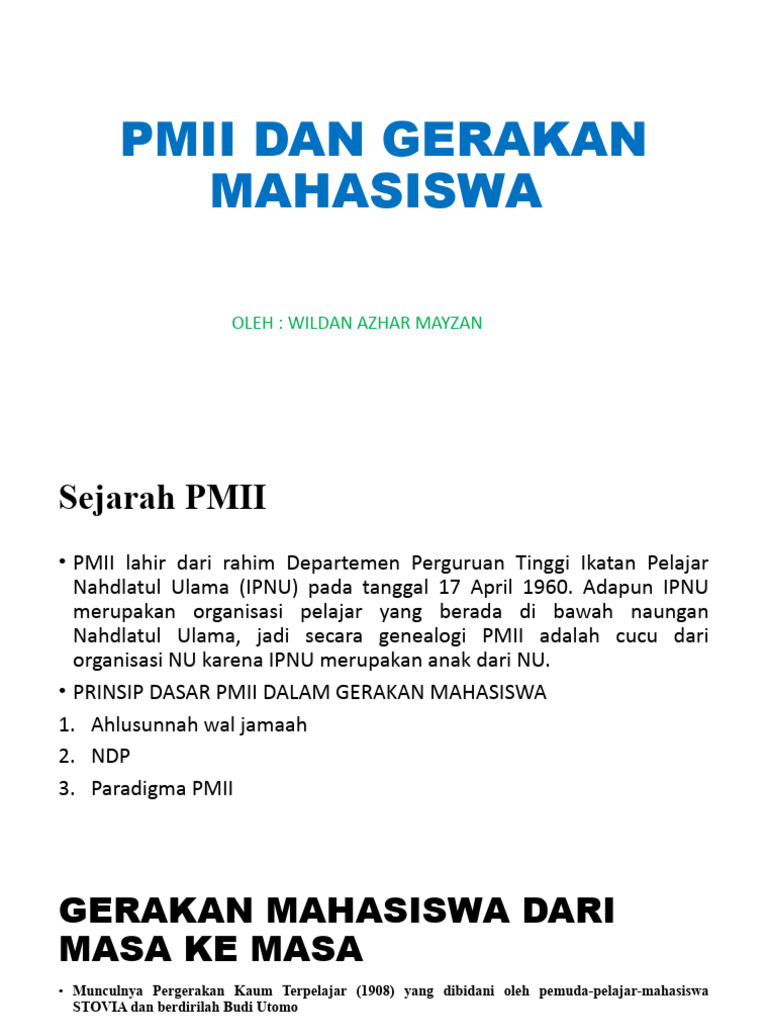 PMII DAN GERAKAN MAHASISWA

OLEH : WILDAN AZHAR MAYZAN

Sejarah PMII

• PMII lahir dari rahim Departemen Perguruan Tinggi Ikatan Pelajar Nahdlatul Ulama (IPNU) pada tanggal 17 April 1960. Adapun IPNU merupakan organisasi pelajar yang berada di bawah naungan Nahdlatul Ulama, jadi secara genealogi PMII adalah cucu dari organisasi NU karena IPNU merupakan anak dari NU.

• PRINSIP DASAR PMII DALAM GERAKAN MAHASISWA
1. Ahlusunnah wal jamaah
2. NDP
3. Paradigma PMII

GERAKAN MAHASISWA DARI MASA KE MASA

• Munculnya Pergerakan Kaum Terpelajar (1908) yang dibidani oleh pemuda-pelajar-mahasiswa STOVIA dan berdirilah Budi Utomo